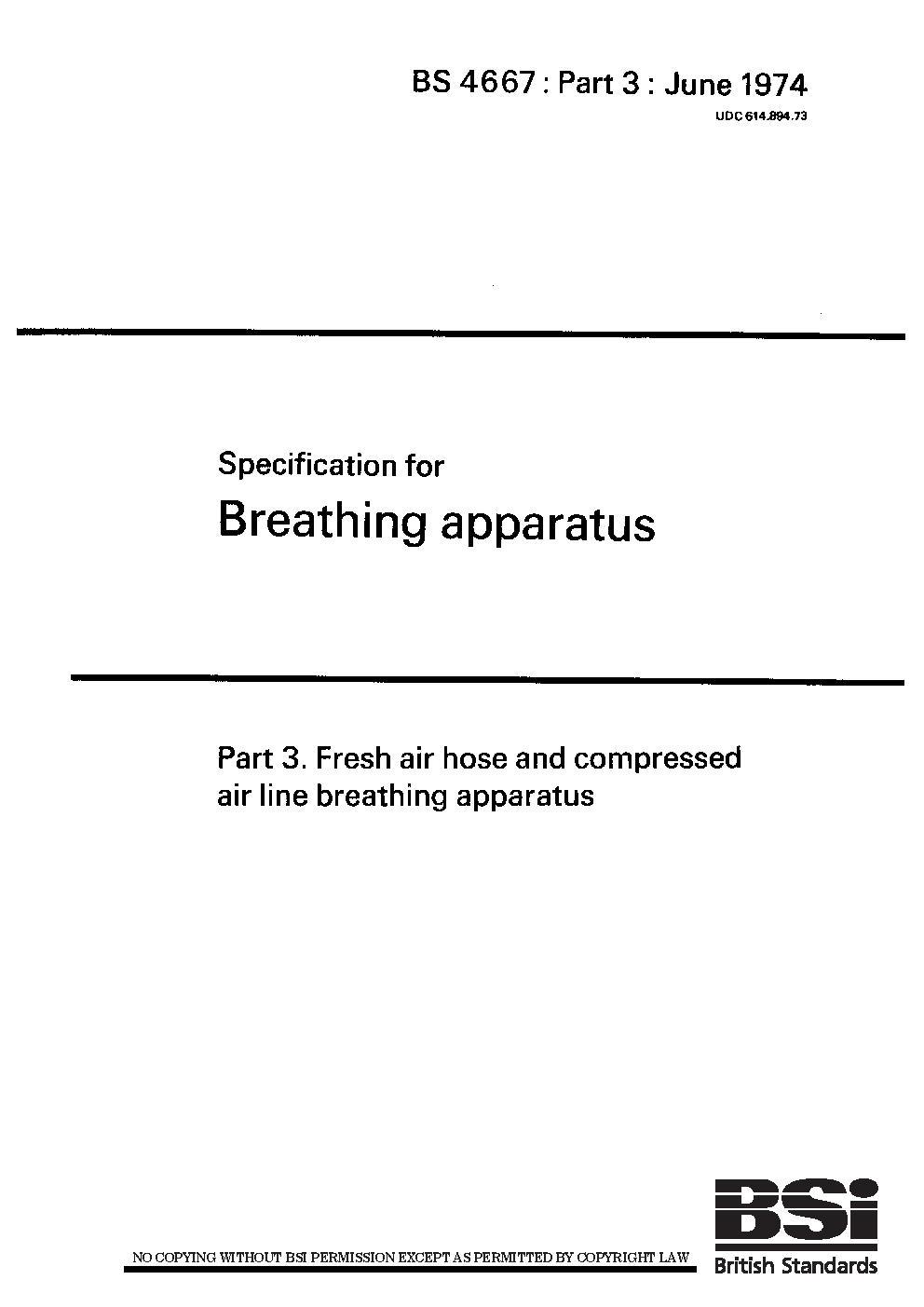 BS 4667 : Part 3 : June 1974
UDC 614.894.73

Specification for
Breathing apparatus

Part 3. Fresh air hose and compressed air line breathing apparatus

NO COPYING WITHOUT BSI PERMISSION EXCEPT AS PERMITTED BY COPYRIGHT LAW

BSi
British Standards